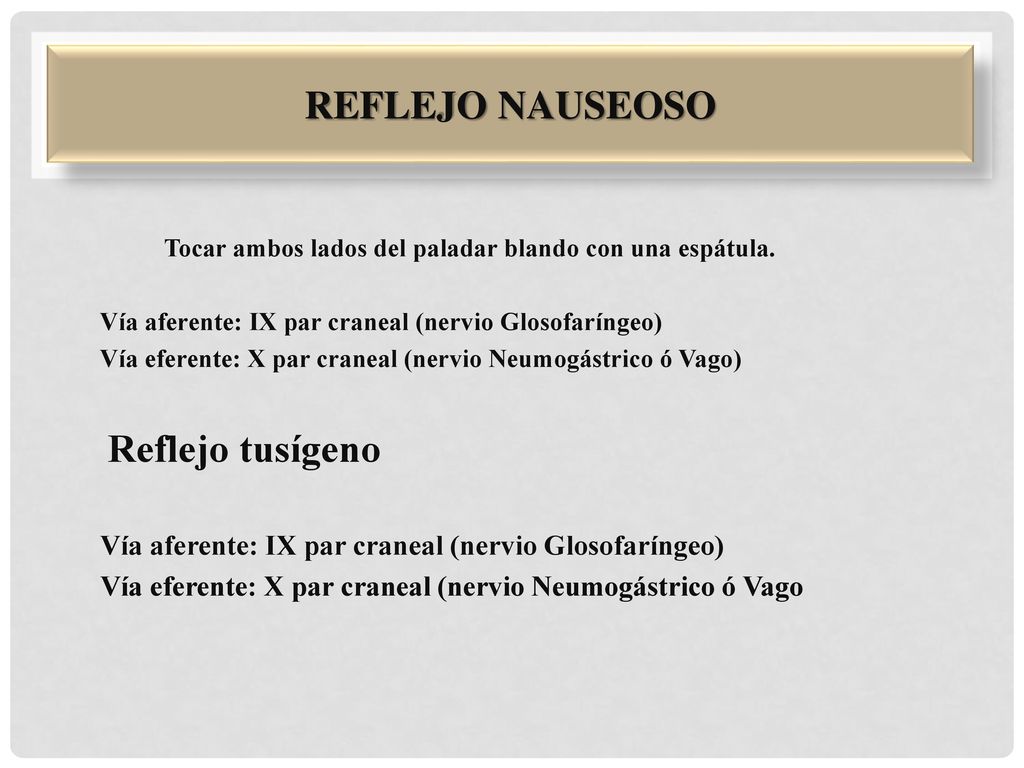 REFLEJO NAUSEOSO

Tocar ambos lados del paladar blando con una espátula.

Vía aferente: IX par craneal (nervio Glosofaríngeo)
Vía eferente: X par craneal (nervio Neumogástrico ó Vago)

Reflejo tusígeno

Vía aferente: IX par craneal (nervio Glosofaríngeo)
Vía eferente: X par craneal (nervio Neumogástrico ó Vago